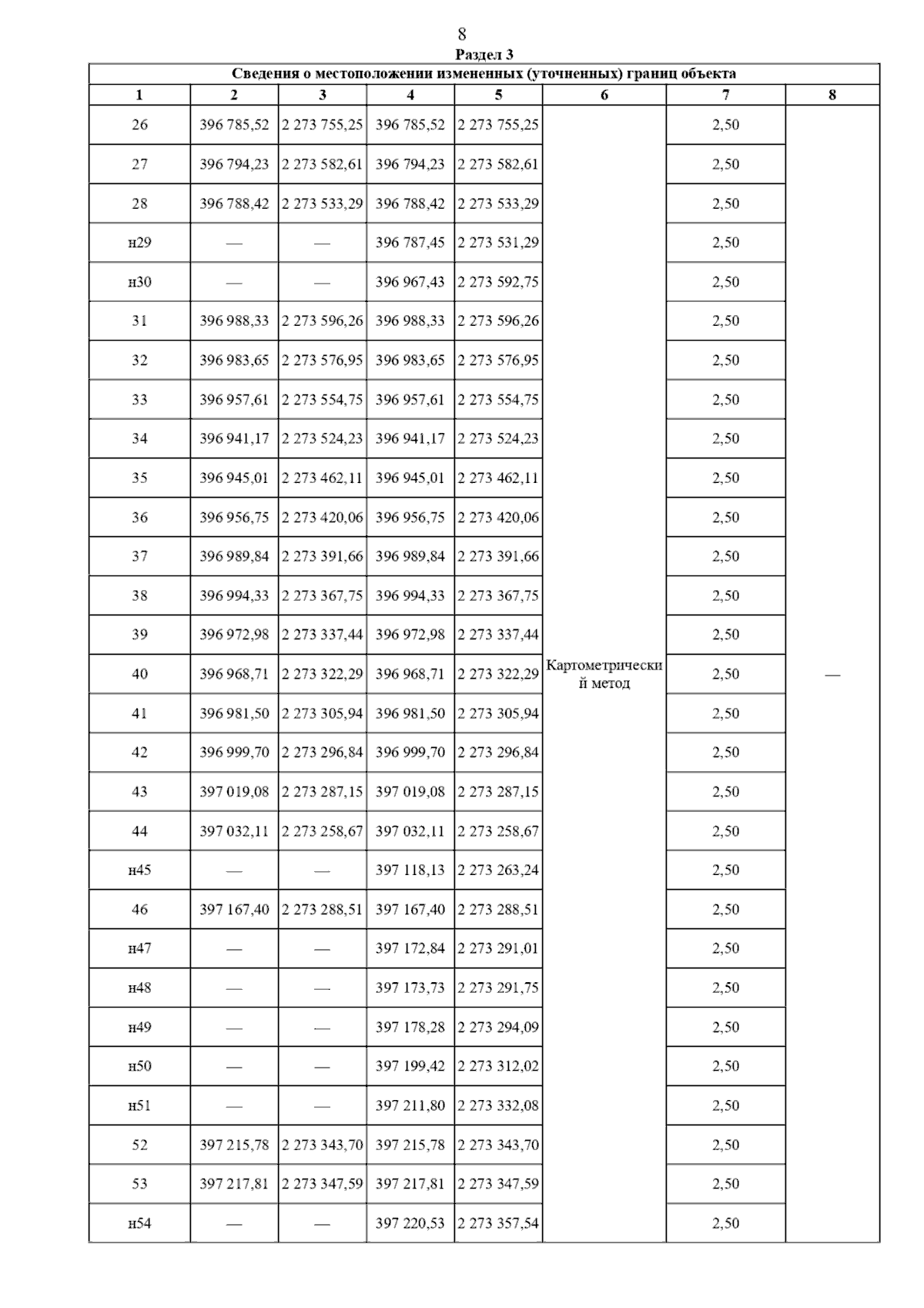 8

Раздел 3

Сведения о местоположении измененных (уточненных) границ объекта

| 1 | 2 | 3 | 4 | 5 | 6 | 7 | 8 |
|---|---|---|---|---|---|---|---|
| 26 | 396 785,52 | 2 273 755,25 | 396 785,52 | 2 273 755,25 | Картометрический метод | 2,50 | — |
| 27 | 396 794,23 | 2 273 582,61 | 396 794,23 | 2 273 582,61 | | 2,50 | |
| 28 | 396 788,42 | 2 273 533,29 | 396 788,42 | 2 273 533,29 | | 2,50 | |
| н29 | — | — | 396 787,45 | 2 273 531,29 | | 2,50 | |
| н30 | — | — | 396 967,43 | 2 273 592,75 | | 2,50 | |
| 31 | 396 988,33 | 2 273 596,26 | 396 988,33 | 2 273 596,26 | | 2,50 | |
| 32 | 396 983,65 | 2 273 576,95 | 396 983,65 | 2 273 576,95 | | 2,50 | |
| 33 | 396 957,61 | 2 273 554,75 | 396 957,61 | 2 273 554,75 | | 2,50 | |
| 34 | 396 941,17 | 2 273 524,23 | 396 941,17 | 2 273 524,23 | | 2,50 | |
| 35 | 396 945,01 | 2 273 462,11 | 396 945,01 | 2 273 462,11 | | 2,50 | |
| 36 | 396 956,75 | 2 273 420,06 | 396 956,75 | 2 273 420,06 | | 2,50 | |
| 37 | 396 989,84 | 2 273 391,66 | 396 989,84 | 2 273 391,66 | | 2,50 | |
| 38 | 396 994,33 | 2 273 367,75 | 396 994,33 | 2 273 367,75 | | 2,50 | |
| 39 | 396 972,98 | 2 273 337,44 | 396 972,98 | 2 273 337,44 | | 2,50 | |
| 40 | 396 968,71 | 2 273 322,29 | 396 968,71 | 2 273 322,29 | | 2,50 | |
| 41 | 396 981,50 | 2 273 305,94 | 396 981,50 | 2 273 305,94 | | 2,50 | |
| 42 | 396 999,70 | 2 273 296,84 | 396 999,70 | 2 273 296,84 | | 2,50 | |
| 43 | 397 019,08 | 2 273 287,15 | 397 019,08 | 2 273 287,15 | | 2,50 | |
| 44 | 397 032,11 | 2 273 258,67 | 397 032,11 | 2 273 258,67 | | 2,50 | |
| н45 | — | — | 397 118,13 | 2 273 263,24 | | 2,50 | |
| 46 | 397 167,40 | 2 273 288,51 | 397 167,40 | 2 273 288,51 | | 2,50 | |
| н47 | — | — | 397 172,84 | 2 273 291,01 | | 2,50 | |
| н48 | — | — | 397 173,73 | 2 273 291,75 | | 2,50 | |
| н49 | — | — | 397 178,28 | 2 273 294,09 | | 2,50 | |
| н50 | — | — | 397 199,42 | 2 273 312,02 | | 2,50 | |
| н51 | — | — | 397 211,80 | 2 273 332,08 | | 2,50 | |
| 52 | 397 215,78 | 2 273 343,70 | 397 215,78 | 2 273 343,70 | | 2,50 | |
| 53 | 397 217,81 | 2 273 347,59 | 397 217,81 | 2 273 347,59 | | 2,50 | |
| н54 | — | — | 397 220,53 | 2 273 357,54 | | 2,50 | |